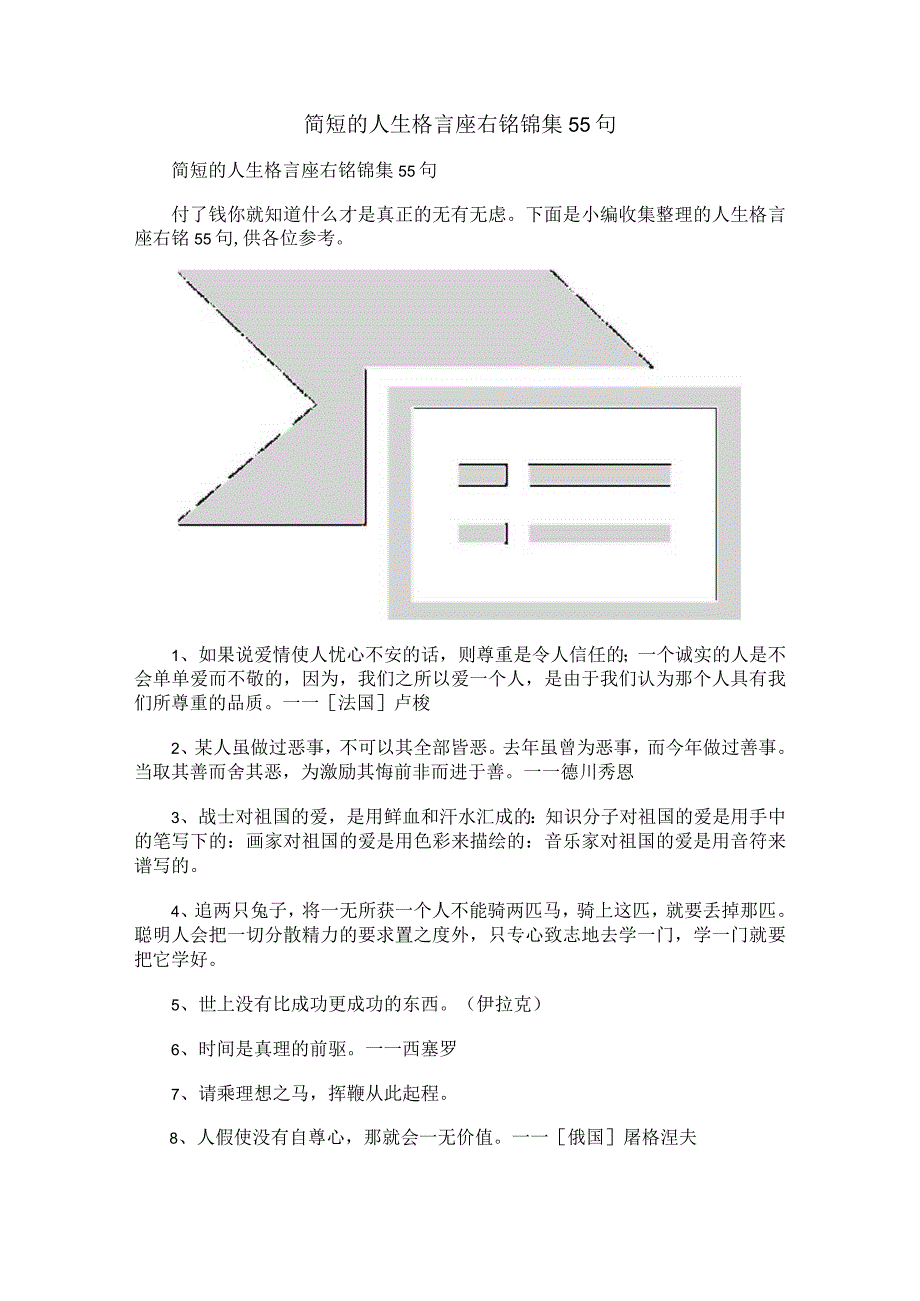 简短的人生格言座右铭锦集55句

简短的人生格言座右铭锦集55句

付了钱你就知道什么才是真正的无有无虑。下面是小编收集整理的人生格言座右铭55句,供各位参考。

1、如果说爱情使人忧心不安的话，则尊重是令人信任的;一个诚实的人是不会单单爱而不敬的，因为，我们之所以爱一个人，是由于我们认为那个人具有我们所尊重的品质。一一［法国］卢梭

2、某人虽做过恶事，不可以其全部皆恶。去年虽曾为恶事，而今年做过善事。当取其善而舍其恶，为激励其悔前非而进于善。一一德川秀恩

3、战士对祖国的爱，是用鲜血和汗水汇成的:知识分子对祖国的爱是用手中的笔写下的：画家对祖国的爱是用色彩来描绘的：音乐家对祖国的爱是用音符来谱写的。

4、追两只兔子，将一无所获一个人不能骑两匹马，骑上这匹，就要丢掉那匹。聪明人会把一切分散精力的要求置之度外，只专心致志地去学一门，学一门就要把它学好。

5、世上没有比成功更成功的东西。（伊拉克）

6、时间是真理的前驱。一一西塞罗

7、请乘理想之马，挥鞭从此起程。

8、人假使没有自尊心，那就会一无价值。一一［俄国］屠格涅夫